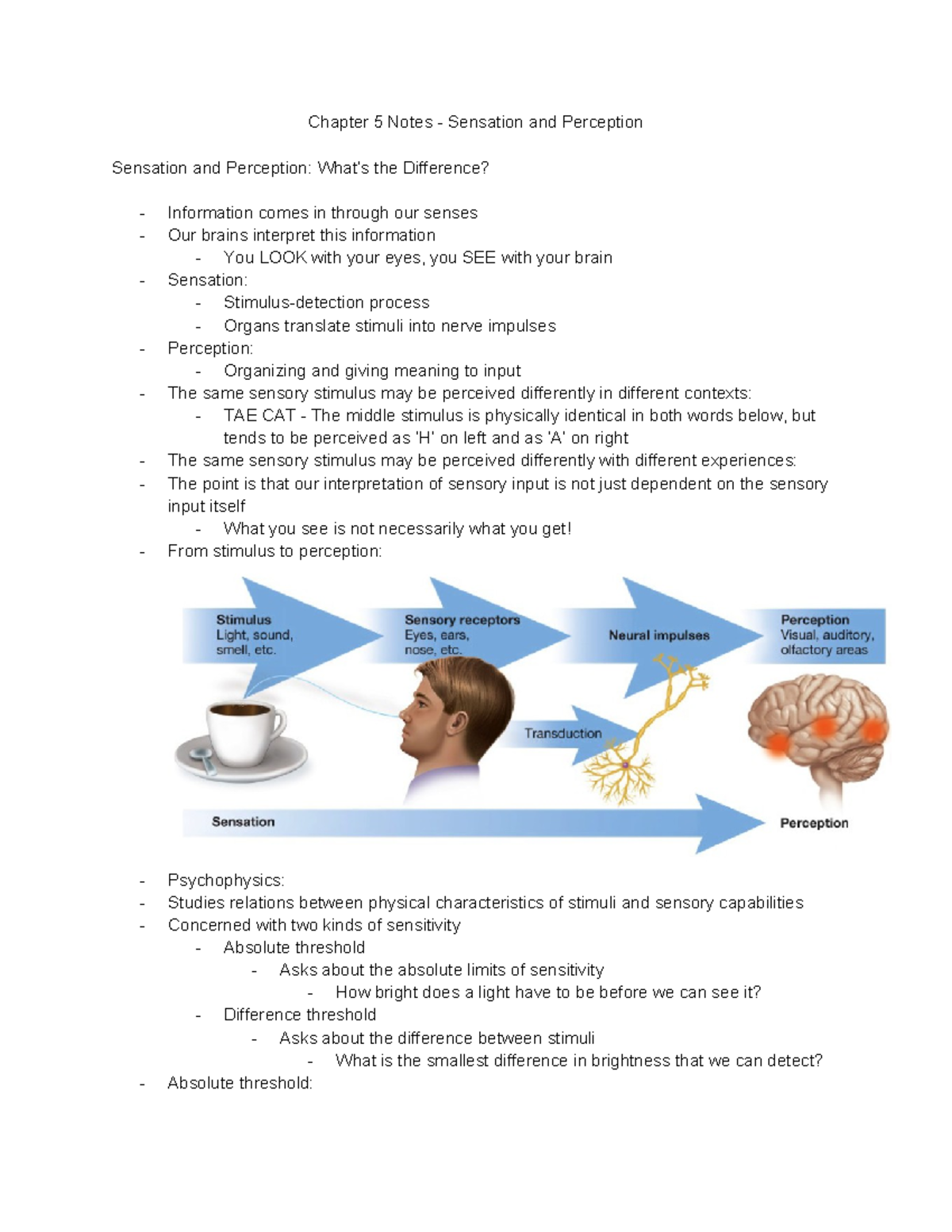 Chapter 5 Notes - Sensation and Perception

Sensation and Perception: What's the Difference?

- Information comes in through our senses
- Our brains interpret this information
    - You LOOK with your eyes, you SEE with your brain
- Sensation:
    - Stimulus-detection process
    - Organs translate stimuli into nerve impulses
- Perception:
    - Organizing and giving meaning to input
- The same sensory stimulus may be perceived differently in different contexts:
    - TAE CAT - The middle stimulus is physically identical in both words below, but tends to be perceived as 'H' on left and as 'A' on right
- The same sensory stimulus may be perceived differently with different experiences:
- The point is that our interpretation of sensory input is not just dependent on the sensory input itself
    - What you see is not necessarily what you get!
- From stimulus to perception:

Stimulus
Light, sound, smell, etc.

Sensory receptors
Eyes, ears, nose, etc.

Neural impulses

Perception
Visual, auditory, olfactory areas

Transduction

Sensation

Perception

- Psychophysics:
- Studies relations between physical characteristics of stimuli and sensory capabilities
- Concerned with two kinds of sensitivity
    - Absolute threshold
        - Asks about the absolute limits of sensitivity
            - How bright does a light have to be before we can see it?
    - Difference threshold
        - Asks about the difference between stimuli
            - What is the smallest difference in brightness that we can detect?
- Absolute threshold: